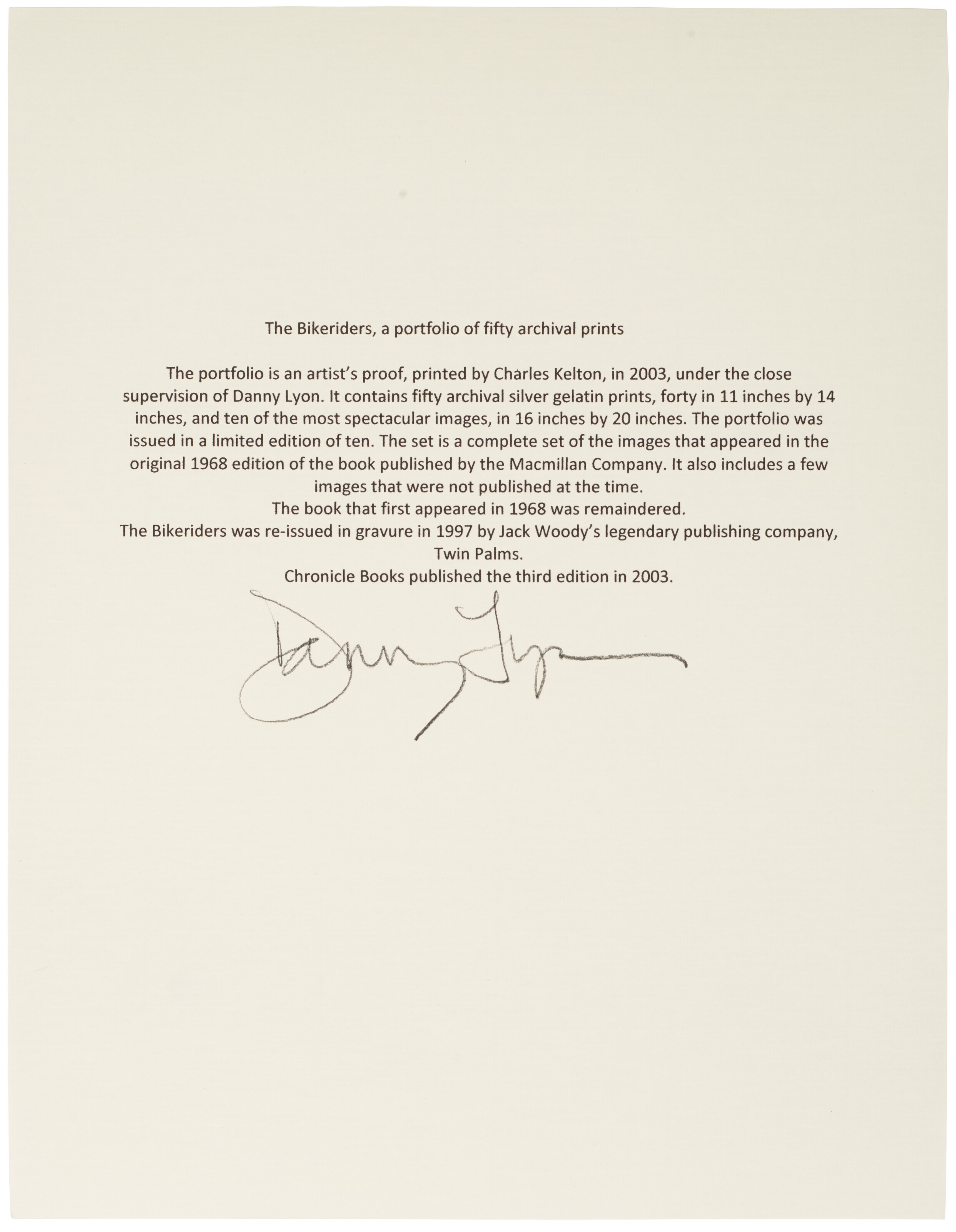 The Bikeriders, a portfolio of fifty archival prints

The portfolio is an artist's proof, printed by Charles Kelton, in 2003, under the close supervision of Danny Lyon. It contains fifty archival silver gelatin prints, forty in 11 inches by 14 inches, and ten of the most spectacular images, in 16 inches by 20 inches. The portfolio was issued in a limited edition of ten. The set is a complete set of the images that appeared in the original 1968 edition of the book published by the Macmillan Company. It also includes a few images that were not published at the time.

The book that first appeared in 1968 was remaindered.

The Bikeriders was re-issued in gravure in 1997 by Jack Woody's legendary publishing company, Twin Palms.

Chronicle Books published the third edition in 2003.

Danny Lyon